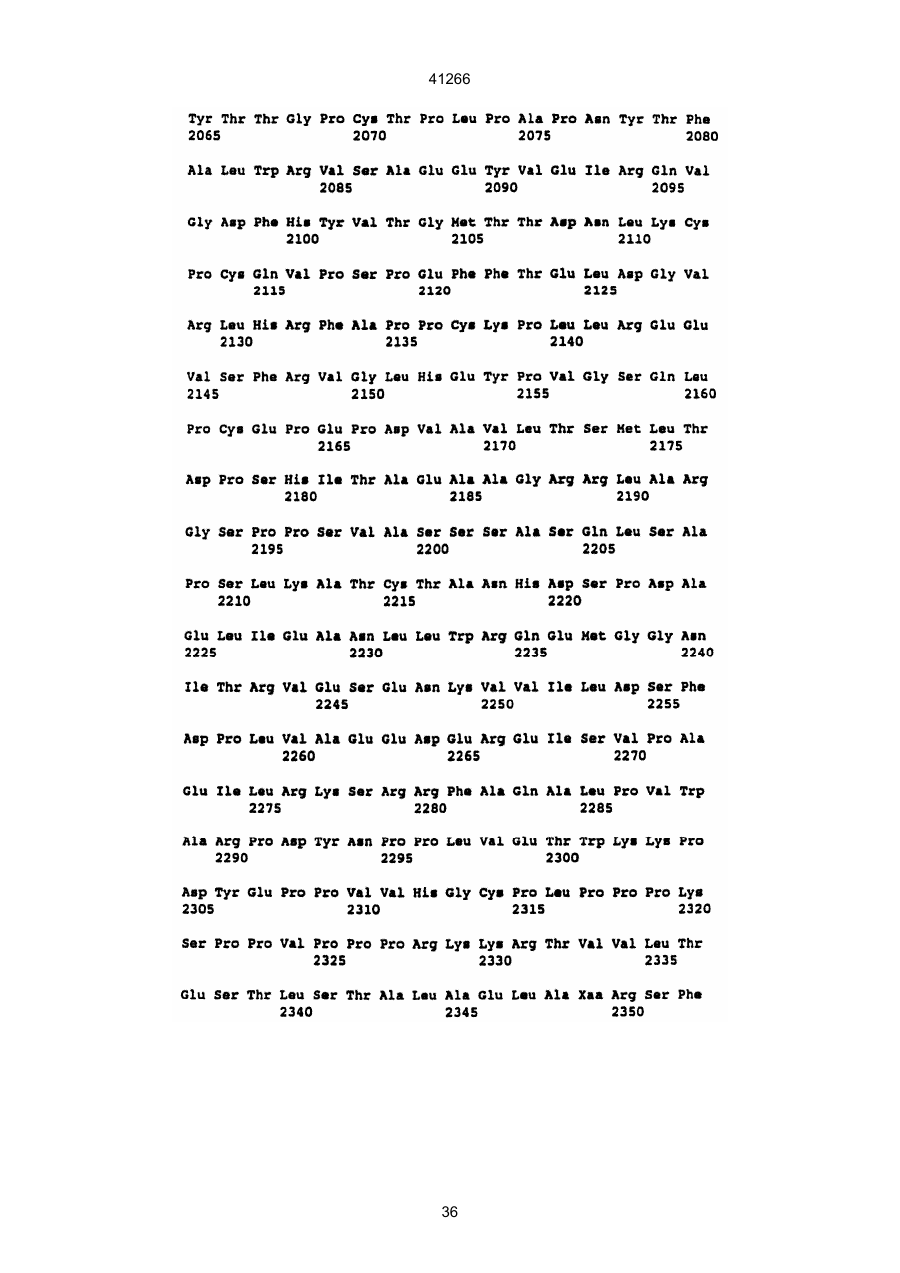 41266

Tyr Thr Thr Gly Pro Cys Thr Pro Leu Pro Ala Pro Asn Tyr Thr Phe
2065 2070 2075 2080

Ala Leu Trp Arg Val Ser Ala Glu Glu Tyr Val Glu Ile Arg Gln Val
2085 2090 2095

Gly Asp Phe His Tyr Val Thr Gly Met Thr Thr Asp Asn Leu Lys Cys
2100 2105 2110

Pro Cys Gln Val Pro Ser Pro Glu Phe Phe Thr Glu Leu Asp Gly Val
2115 2120 2125

Arg Leu His Arg Phe Ala Pro Pro Cys Lys Pro Leu Leu Arg Glu Glu
2130 2135 2140

Val Ser Phe Arg Val Gly Leu His Glu Tyr Pro Val Gly Ser Gln Leu
2145 2150 2155 2160

Pro Cys Glu Pro Glu Pro Asp Val Ala Val Leu Thr Ser Met Leu Thr
2165 2170 2175

Asp Pro Ser His Ile Thr Ala Glu Ala Ala Gly Arg Arg Leu Ala Arg
2180 2185 2190

Gly Ser Pro Pro Ser Val Ala Ser Ser Ser Ala Ser Gln Leu Ser Ala
2195 2200 2205

Pro Ser Leu Lys Ala Thr Cys Thr Ala Asn His Asp Ser Pro Asp Ala
2210 2215 2220

Glu Leu Ile Glu Ala Asn Leu Leu Trp Arg Gln Glu Met Gly Gly Asn
2225 2230 2235 2240

Ile Thr Arg Val Glu Ser Glu Asn Lys Val Val Ile Leu Asp Ser Phe
2245 2250 2255

Asp Pro Leu Val Ala Glu Glu Asp Glu Arg Glu Ile Ser Val Pro Ala
2260 2265 2270

Glu Ile Leu Arg Lys Ser Arg Arg Phe Ala Gln Ala Leu Pro Val Trp
2275 2280 2285

Ala Arg Pro Asp Tyr Asn Pro Pro Leu Val Glu Thr Trp Lys Lys Pro
2290 2295 2300

Asp Tyr Glu Pro Pro Val Val His Gly Cys Pro Leu Pro Pro Pro Lys
2305 2310 2315 2320

Ser Pro Pro Val Pro Pro Pro Arg Lys Lys Arg Thr Val Val Leu Thr
2325 2330 2335

Glu Ser Thr Leu Ser Thr Ala Leu Ala Glu Leu Ala Xaa Arg Ser Phe
2340 2345 2350

36